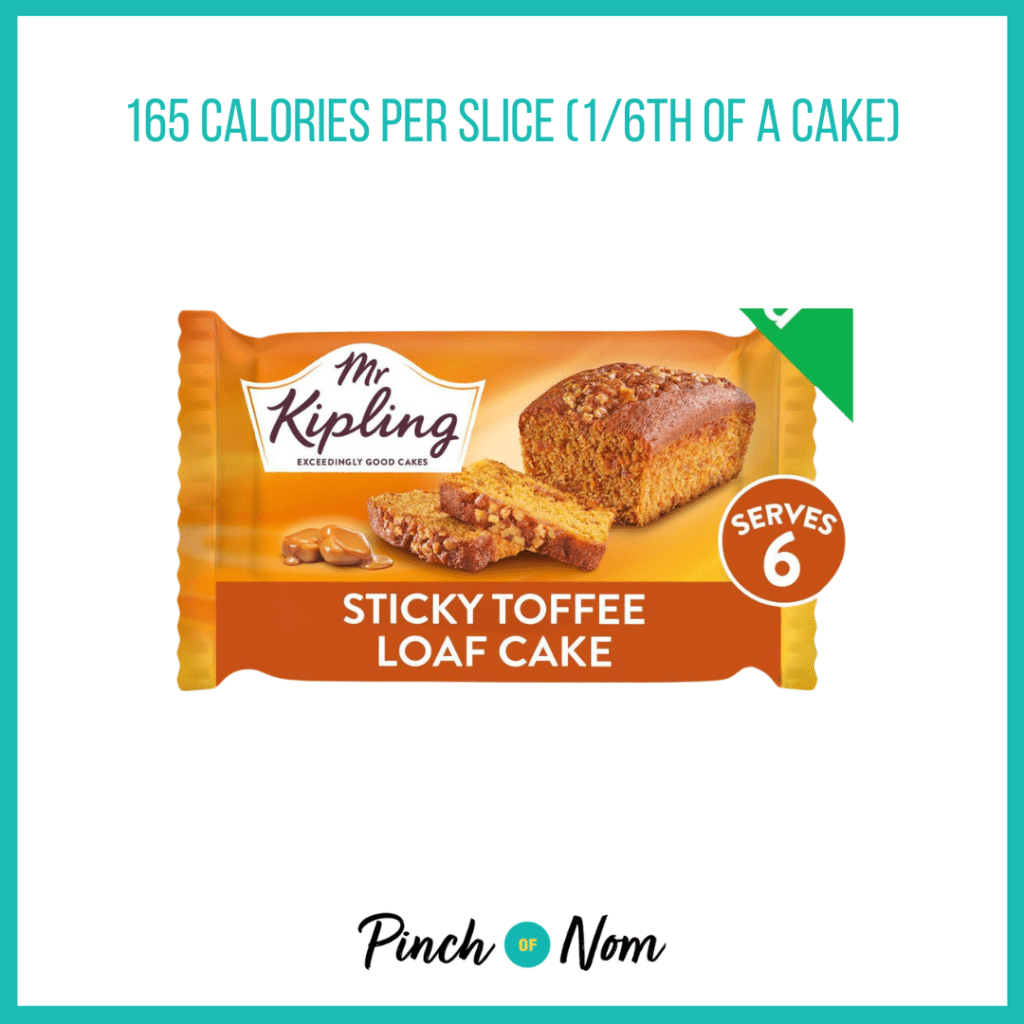 165 CALORIES PER SLICE (1/6TH OF A CAKE)

Mr Kipling
EXCEEDINGLY GOOD CAKES

SERVES 6

STICKY TOFFEE LOAF CAKE

Pinch OF Nom